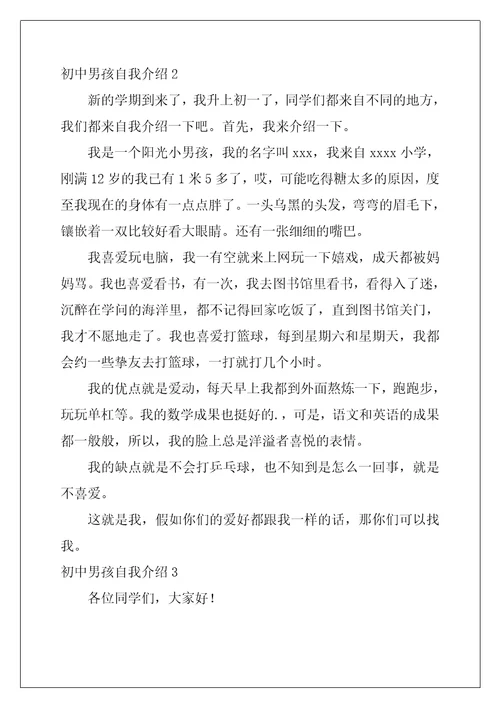 初中男孩自我介绍 2

新的学期到来了，我升上初一了，同学们都来自不同的地方，我们都来自我介绍一下吧。首先，我来介绍一下。

我是一个阳光小男孩，我的名字叫 xxx，我来自 xxxx 小学，刚满 12 岁的我已有 1 米 5 多了，哎，可能吃得糖太多的原因，度至我现在的身体有一点点胖了。一头乌黑的头发，弯弯的眉毛下，镶嵌着一双比较好看大眼睛。还有一张细细的嘴巴。

我喜爱玩电脑，我一有空就来上网玩一下嬉戏，成天都被妈妈骂。我也喜爱看书，有一次，我去图书馆里看书，看得入了迷，沉醉在学问的海洋里，都不记得回家吃饭了，直到图书馆关门，我才不愿地走了。我也喜爱打篮球，每到星期六和星期天，我都会约一些挚友去打篮球，一打就打几个小时。

我的优点就是爱动，每天早上我都到外面熬炼一下，跑跑步，玩玩单杠等。我的数学成果也挺好的.，可是，语文和英语的成果都一般般，所以，我的脸上总是洋溢者喜悦的表情。

我的缺点就是不会打乒乓球，也不知到是怎么一回事，就是不喜爱。

这就是我，假如你们的爱好都跟我一样的话，那你们可以找我。

初中男孩自我介绍 3

各位同学们，大家好！